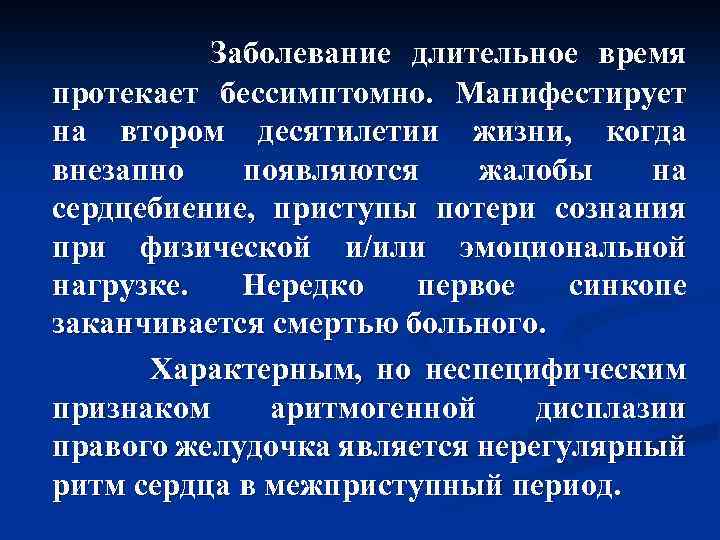 Заболевание длительное время протекает бессимптомно. Манифестирует на втором десятилетии жизни, когда внезапно появляются жалобы на сердцебиение, приступы потери сознания при физической и/или эмоциональной нагрузке. Нередко первое синкопе заканчивается смертью больного.

Характерным, но неспецифическим признаком аритмогенной дисплазии правого желудочка является нерегулярный ритм сердца в межприступный период.